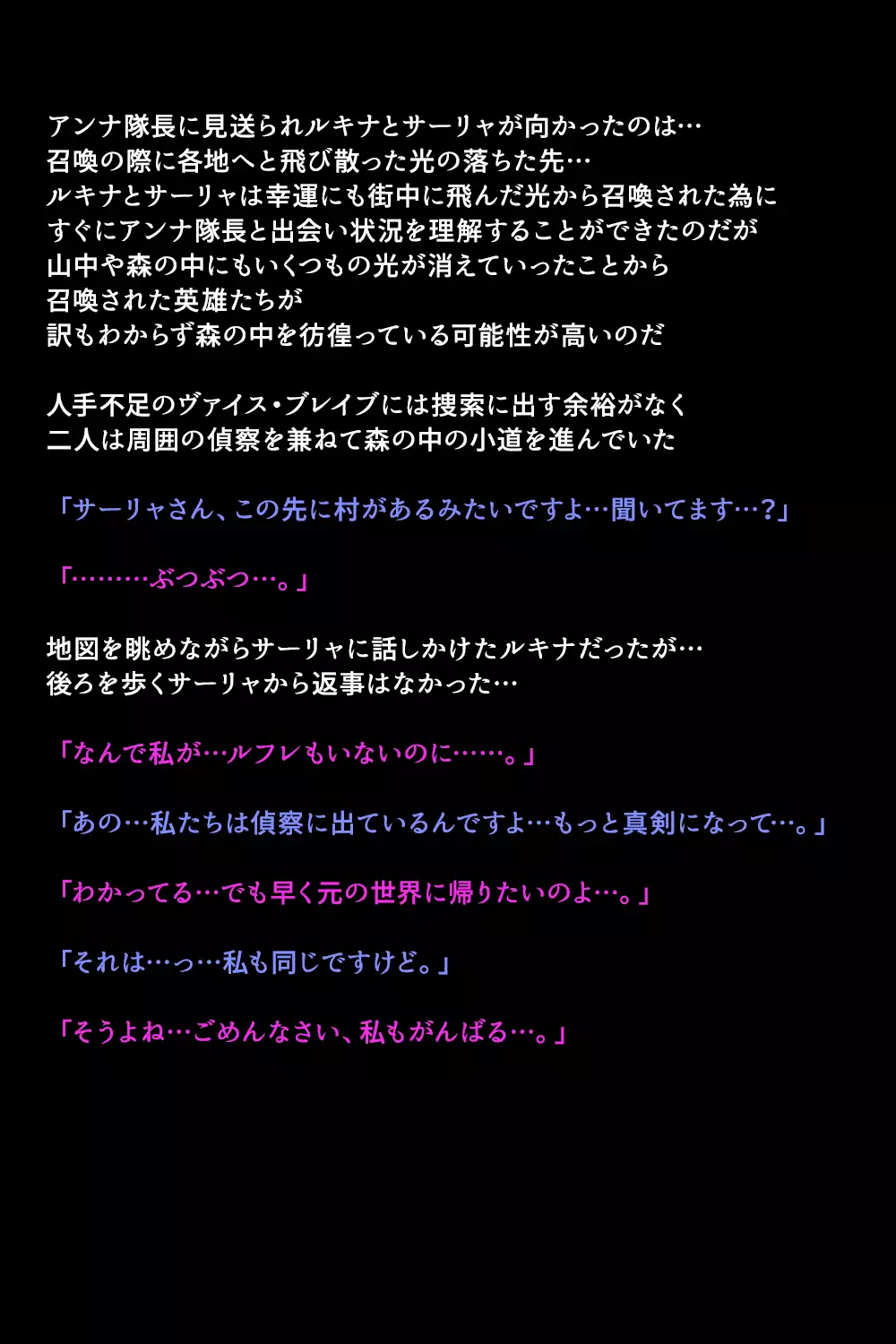 アンナ隊長に見送られルキナとサーリャが向かったのは…
召喚の際に各地へと飛び散った光の落ちた先…
ルキナとサーリャは幸運にも街中に飛んだ光から召喚された為に
すぐにアンナ隊長と出会い状況を理解することができたのだが
山中や森の中にもいくつもの光が消えていったことから
召喚された英雄たちが
訳もわからず森の中を彷徨っている可能性が高いのだ

人手不足のヴァイス・ブレイブには捜索に出す余裕がなく
二人は周囲の偵察を兼ねて森の中の小道を進んでいた

「サーリャさん、この先に村があるみたいですよ…聞いてます…？」

「………ぶつぶつ…。」

地図を眺めながらサーリャに話しかけたルキナだったが…
後ろを歩くサーリャから返事はなかった…

「なんで私が…ルフレもいないのに……。」

「あの…私たちは偵察に出ているんですよ…もっと真剣になって…。」

「わかってる…でも早く元の世界に帰りたいのよ…。」

「それは…っ…私も同じですけど。」

「そうよね…ごめんなさい、私もがんばる…。」